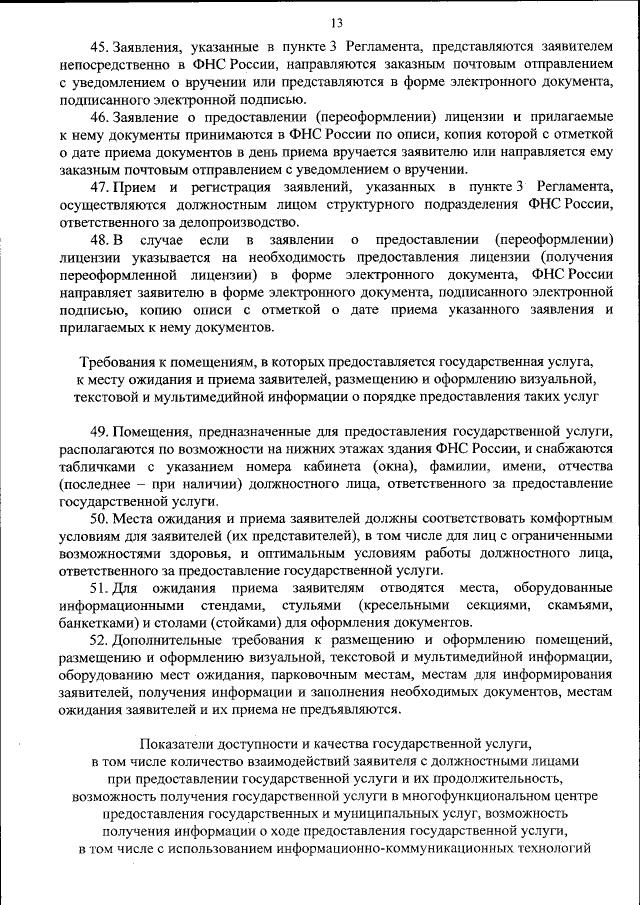 13

45. Заявления, указанные в пункте 3 Регламента, представляются заявителем непосредственно в ФНС России, направляются заказным почтовым отправлением с уведомлением о вручении или представляются в форме электронного документа, подписанного электронной подписью.

46. Заявление о предоставлении (переоформлении) лицензии и прилагаемые к нему документы принимаются в ФНС России по описи, копия которой с отметкой о дате приема документов в день приема вручается заявителю или направляется ему заказным почтовым отправлением с уведомлением о вручении.

47. Прием и регистрация заявлений, указанных в пункте 3 Регламента, осуществляются должностным лицом структурного подразделения ФНС России, ответственного за делопроизводство.

48. В случае если в заявлении о предоставлении (переоформлении) лицензии указывается на необходимость предоставления лицензии (получения переоформленной лицензии) в форме электронного документа, ФНС России направляет заявителю в форме электронного документа, подписанного электронной подписью, копию описи с отметкой о дате приема указанного заявления и прилагаемых к нему документов.

Требования к помещениям, в которых предоставляется государственная услуга, к месту ожидания и приема заявителей, размещению и оформлению визуальной, текстовой и мультимедийной информации о порядке предоставления таких услуг

49. Помещения, предназначенные для предоставления государственной услуги, располагаются по возможности на нижних этажах здания ФНС России, и снабжаются табличками с указанием номера кабинета (окна), фамилии, имени, отчества (последнее – при наличии) должностного лица, ответственного за предоставление государственной услуги.

50. Места ожидания и приема заявителей должны соответствовать комфортным условиям для заявителей (их представителей), в том числе для лиц с ограниченными возможностями здоровья, и оптимальным условиям работы должностного лица, ответственного за предоставление государственной услуги.

51. Для ожидания приема заявителям отводятся места, оборудованные информационными стендами, стульями (кресельными секциями, скамьями, банкетками) и столами (стойками) для оформления документов.

52. Дополнительные требования к размещению и оформлению помещений, размещению и оформлению визуальной, текстовой и мультимедийной информации, оборудованию мест ожидания, парковочным местам, местам для информирования заявителей, получения информации и заполнения необходимых документов, местам ожидания заявителей и их приема не предъявляются.

Показатели доступности и качества государственной услуги, в том числе количество взаимодействий заявителя с должностными лицами при предоставлении государственной услуги и их продолжительность, возможность получения государственной услуги в многофункциональном центре предоставления государственных и муниципальных услуг, возможность получения информации о ходе предоставления государственной услуги, в том числе с использованием информационно-коммуникационных технологий